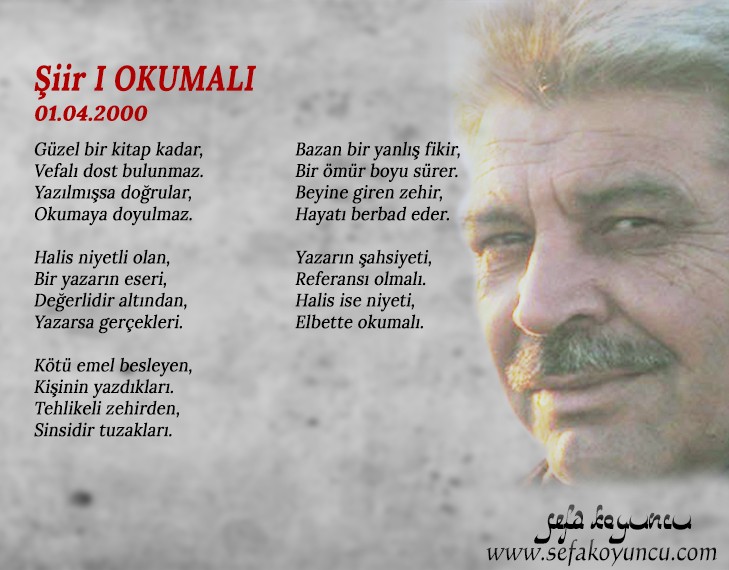 Şiir I OKUMALI
01.04.2000

Güzel bir kitap kadar,
Vefalı dost bulunmaz.
Yazılmışsa doğrular,
Okumaya doyulmaz.

Halis niyetli olan,
Bir yazarın eseri,
Değerlidir altından,
Yazarsa gerçekleri.

Kötü emel besleyen,
Kişinin yazdıkları.
Tehlikeli zehirden,
Sinsidir tuzakları.

Bazan bir yanlış fikir,
Bir ömür boyu sürer.
Beyine giren zehir,
Hayatı berbad eder.

Yazarın şahsiyeti,
Referansı olmalı.
Halis ise niyeti,
Elbette okumalı.

sefa koyuncu
www.sefakoyuncu.com